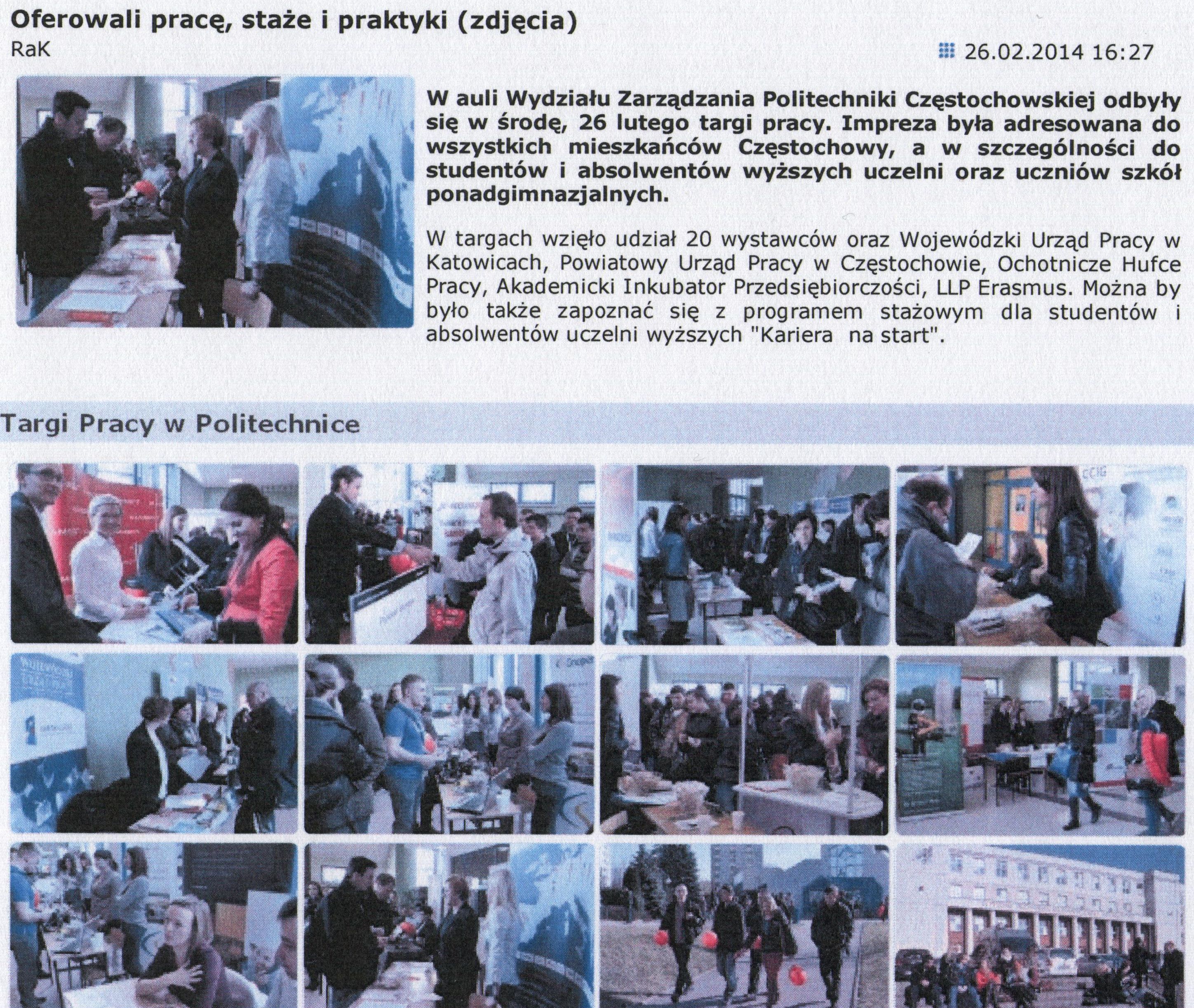 Oferowali pracę, staże i praktyki (zdjęcia)
RaK

26.02.2014 16:27

W auli Wydziału Zarządzania Politechniki Częstochowskiej odbyły się w środę, 26 lutego targi pracy. Impreza była adresowana do wszystkich mieszkańców Częstochowy, a w szczególności do studentów i absolwentów wyższych uczelni oraz uczniów szkół ponadgimnazjalnych.

W targach wzięło udział 20 wystawców oraz Wojewódzki Urząd Pracy w Katowicach, Powiatowy Urząd Pracy w Częstochowie, Ochotnicze Hufce Pracy, Akademicki Inkubator Przedsiębiorczości, LLP Erasmus. Można by było także zapoznać się z programem stażowym dla studentów i absolwentów uczelni wyższych "Kariera na start".

Targi Pracy w Politechnice